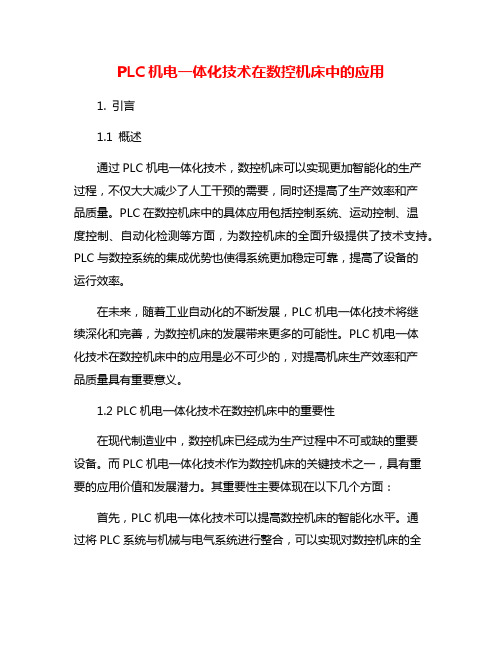 PLC 机电一体化技术在数控机床中的应用

1. 引言

1.1 概述

通过 PLC 机电一体化技术，数控机床可以实现更加智能化的生产过程，不仅大大减少了人工干预的需要，同时还提高了生产效率和产品质量。PLC 在数控机床中的具体应用包括控制系统、运动控制、温度控制、自动化检测等方面，为数控机床的全面升级提供了技术支持。PLC 与数控系统的集成优势也使得系统更加稳定可靠，提高了设备的运行效率。

在未来，随着工业自动化的不断发展，PLC 机电一体化技术将继续深化和完善，为数控机床的发展带来更多的可能性。PLC 机电一体化技术在数控机床中的应用是必不可少的，对提高机床生产效率和产品质量具有重要意义。

1.2 PLC 机电一体化技术在数控机床中的重要性

在现代制造业中，数控机床已经成为生产过程中不可或缺的重要设备。而 PLC 机电一体化技术作为数控机床的关键技术之一，具有重要的应用价值和发展潜力。其重要性主要体现在以下几个方面：

首先，PLC 机电一体化技术可以提高数控机床的智能化水平。通过将 PLC 系统与机械与电气系统进行整合，可以实现对数控机床的全